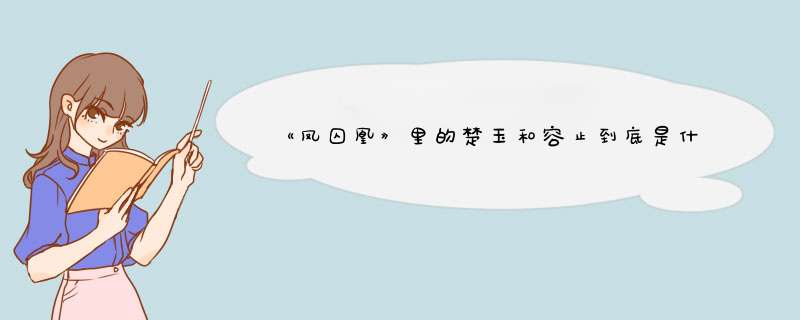 《凤囚凰》里的楚玉和容止到底是什